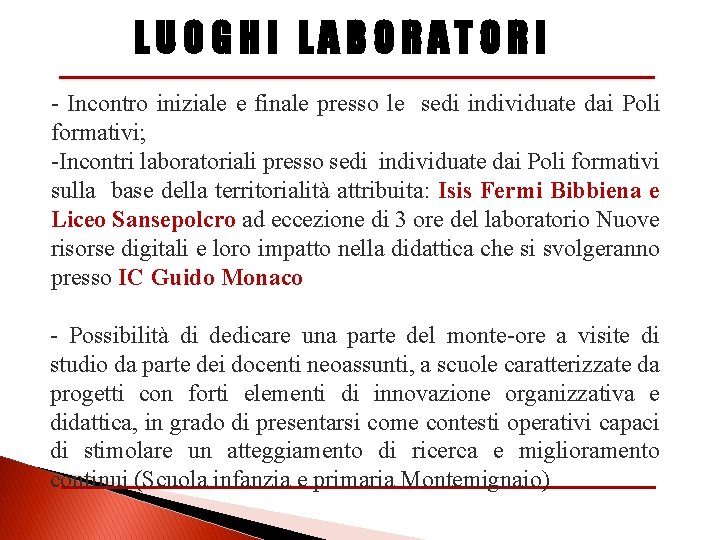 LUOGHI LABORATORI

- Incontro iniziale e finale presso le sedi individuate dai Poli formativi;
-Incontri laboratoriali presso sedi individuate dai Poli formativi sulla base della territorialità attribuita: Isis Fermi Bibbiena e Liceo Sansepolcro ad eccezione di 3 ore del laboratorio Nuove risorse digitali e loro impatto nella didattica che si svolgeranno presso IC Guido Monaco

- Possibilità di dedicare una parte del monte-ore a visite di studio da parte dei docenti neoassunti, a scuole caratterizzate da progetti con forti elementi di innovazione organizzativa e didattica, in grado di presentarsi come contesti operativi capaci di stimolare un atteggiamento di ricerca e miglioramento continui (Scuola infanzia e primaria Montemignaio)